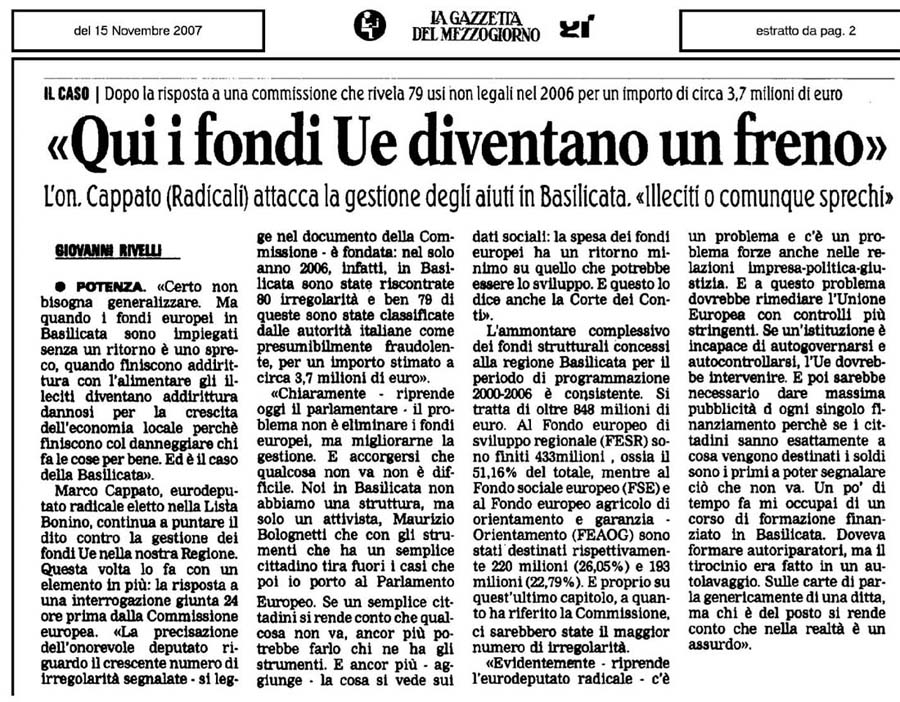 del 15 Novembre 2007

LA GAZZETTA DEL MEZZOGIORNO

estratto da pag. 2

IL CASO | Dopo la risposta a una commissione che rivela 79 usi non legali nel 2006 per un importo di circa 3,7 milioni di euro

«Qui i fondi Ue diventano un freno»

L'on. Cappato (Radicali) attacca la gestione degli aiuti in Basilicata. «Illeciti o comunque sprechi»

GIOVANNI RIVELLI

● POTENZA. «Certo non bisogna generalizzare. Ma quando i fondi europei in Basilicata sono impiegati senza un ritorno è uno spreco, quando finiscono addirittura con l'alimentare gli illeciti diventano addirittura dannosi per la crescita dell'economia locale perchè finiscono col danneggiare chi fa le cose per bene. Ed è il caso della Basilicata».

Marco Cappato, eurodeputato radicale eletto nella Lista Bonino, continua a puntare il dito contro la gestione dei fondi Ue nella nostra Regione. Questa volta lo fa con un elemento in più: la risposta a una interrogazione giunta 24 ore prima dalla Commissione europea. «La precisazione dell'onorevole deputato riguardo il crescente numero di irregolarità segnalate - si legge nel documento della Commissione - è fondata: nel solo anno 2006, infatti, in Basilicata sono state riscontrate 80 irregolarità e ben 79 di queste sono state classificate dalle autorità italiane come presumibilmente fraudolente, per un importo stimato a circa 3,7 milioni di euro».

«Chiaramente - riprende oggi il parlamentare - il problema non è eliminare i fondi europei, ma migliorarne la gestione. E accorgersi che qualcosa non va non è difficile. Noi in Basilicata non abbiamo una struttura, ma solo un attivista, Maurizio Bolognetti che con gli strumenti che ha un semplice cittadino tira fuori i casi che poi io porto al Parlamento Europeo. Se un semplice cittadini si rende conto che qualcosa non va, ancor più potrebbe farlo chi ne ha gli strumenti. E ancor più - aggiunge - la cosa si vede sui dati sociali: la spesa dei fondi europei ha un ritorno minimo su quello che potrebbe essere lo sviluppo. E questo lo dice anche la Corte dei Conti».

L'ammontare complessivo dei fondi strutturali concessi alla regione Basilicata per il periodo di programmazione 2000-2006 è consistente. Si tratta di oltre 848 milioni di euro. Al Fondo europeo di sviluppo regionale (FESR) sono finiti 433milioni , ossia il 51,16% del totale, mentre al Fondo sociale europeo (FSE) e al Fondo europeo agricolo di orientamento e garanzia - Orientamento (FEAOG) sono stati destinati rispettivamente 220 milioni (26,05%) e 193 milioni (22,79%). E proprio su quest'ultimo capitolo, a quanto ha riferito la Commissione, ci sarebbero state il maggior numero di irregolarità.

«Evidentemente - riprende l'eurodeputato radicale - c'è un problema e c'è un problema forze anche nelle relazioni impresa-politica-giustizia. E a questo problema dovrebbe rimediare l'Unione Europea con controlli più stringenti. Se un'istituzione è incapace di autogovernarsi e autocontrollarsi, l'Ue dovrebbe intervenire. E poi sarebbe necessario dare massima pubblicità d ogni singolo finanziamento perchè se i cittadini sanno esattamente a cosa vengono destinati i soldi sono i primi a poter segnalare ciò che non va. Un po' di tempo fa mi occupai di un corso di formazione finanziato in Basilicata. Doveva formare autoriparatori, ma il tirocinio era fatto in un autolavaggio. Sulle carte di parla genericamente di una ditta, ma chi è del posto si rende conto che nella realtà è un assurdo».